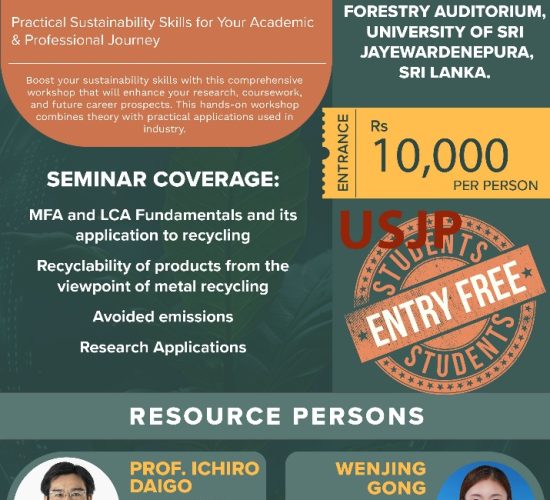 Practical Sustainability Skills for Your Academic & Professional Journey

Boost your sustainability skills with this comprehensive workshop that will enhance your research, coursework, and future career prospects. This hands-on workshop combines theory with practical applications used in industry.

SEMINAR COVERAGE:

MFA and LCA Fundamentals and its application to recycling

Recyclability of products from the viewpoint of metal recycling

Avoided emissions

Research Applications

FORESTRY AUDITORIUM, UNIVERSITY OF SRI JAYEWARDENEPURA, SRI LANKA.

ENTRANCE

Rs 10,000 PER PERSON

USJP

STUDENTS ENTRY FREE STUDENTS

RESOURCE PERSONS

PROF. ICHIRO DAIGO

WENJING GONG